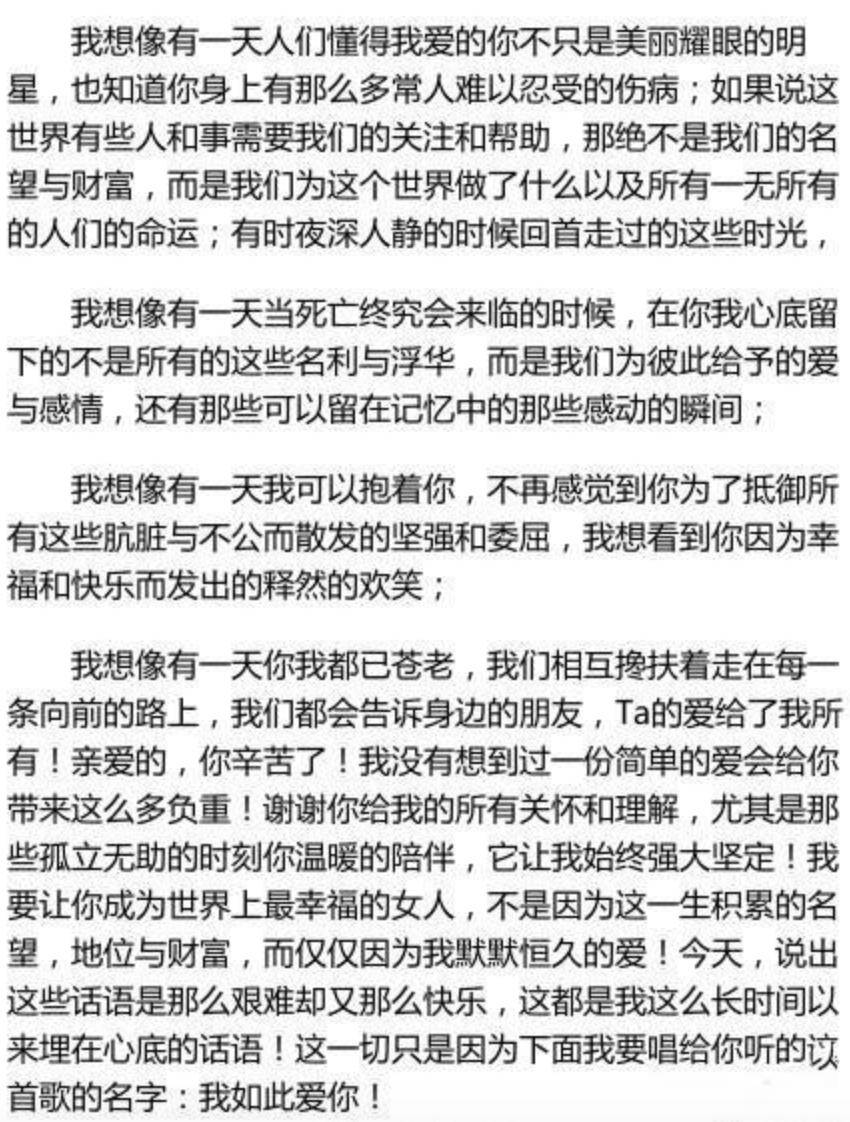 我想像有一天人们懂得我爱的你不只是美丽耀眼的明星，也知道你身上有那么多常人难以忍受的伤病；如果说这世界有些人和事需要我们的关注和帮助，那绝不是我们的名望与财富，而是我们为这个世界做了什么以及所有一无所有的人们的命运；有时夜深人静的时候回首走过的这些时光，

我想像有一天当死亡终究会来临的时候，在你我心底留下的不是所有的这些名利与浮华，而是我们为彼此给予的爱与感情，还有那些可以留在记忆中的那些感动的瞬间；

我想像有一天我可以抱着你，不再感觉到你为了抵御所有这些肮脏与不公而散发的坚强和委屈，我想看到你因为幸福和快乐而发出的释然的欢笑；

我想像有一天你我都已苍老，我们相互搀扶着走在每一条向前的路上，我们都会告诉身边的朋友，Ta的爱给了我所有！亲爱的，你辛苦了！我没有想到过一份简单的爱会给你带来这么多负重！谢谢你给我的所有关怀和理解，尤其是那些孤立无助的时刻你温暖的陪伴，它让我始终强大坚定！我要让你成为世界上最幸福的女人，不是因为这一生积累的名望，地位与财富，而仅仅因为我默默恒久的爱！今天，说出这些话语是那么艰难却又那么快乐，这都是我这么长时间以来埋在心底的话语！这一切只是因为下面我要唱给你听的这首歌的名字：我如此爱你！